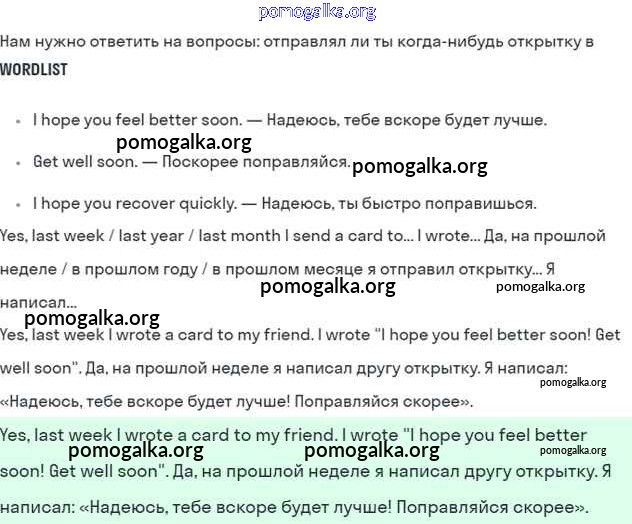 pomogalka.org

Нам нужно ответить на вопросы: отправлял ли ты когда-нибудь открытку в

WORDLIST

- I hope you feel better soon. — Надеюсь, тебе вскоре будет лучше.

pomogalka.org

- Get well soon. — Поскорее поправляйся. pomogalka.org

- I hope you recover quickly. — Надеюсь, ты быстро поправишься.

Yes, last week / last year / last month I send a card to... I wrote... Да, на прошлой неделе / в прошлом году / в прошлом месяце я отправил открытку... Я написал...

pomogalka.org pomogalka.org

pomogalka.org

Yes, last week I wrote a card to my friend. I wrote "I hope you feel better soon! Get well soon". Да, на прошлой неделе я написал другу открытку. Я написал: «Надеюсь, тебе вскоре будет лучше! Поправляйся скорее».

pomogalka.org

Yes, last week I wrote a card to my friend. I wrote "I hope you feel better soon! Get well soon". Да, на прошлой неделе я написал другу открытку. Я написал: «Надеюсь, тебе вскоре будет лучше! Поправляйся скорее».

pomogalka.org pomogalka.org pomogalka.org